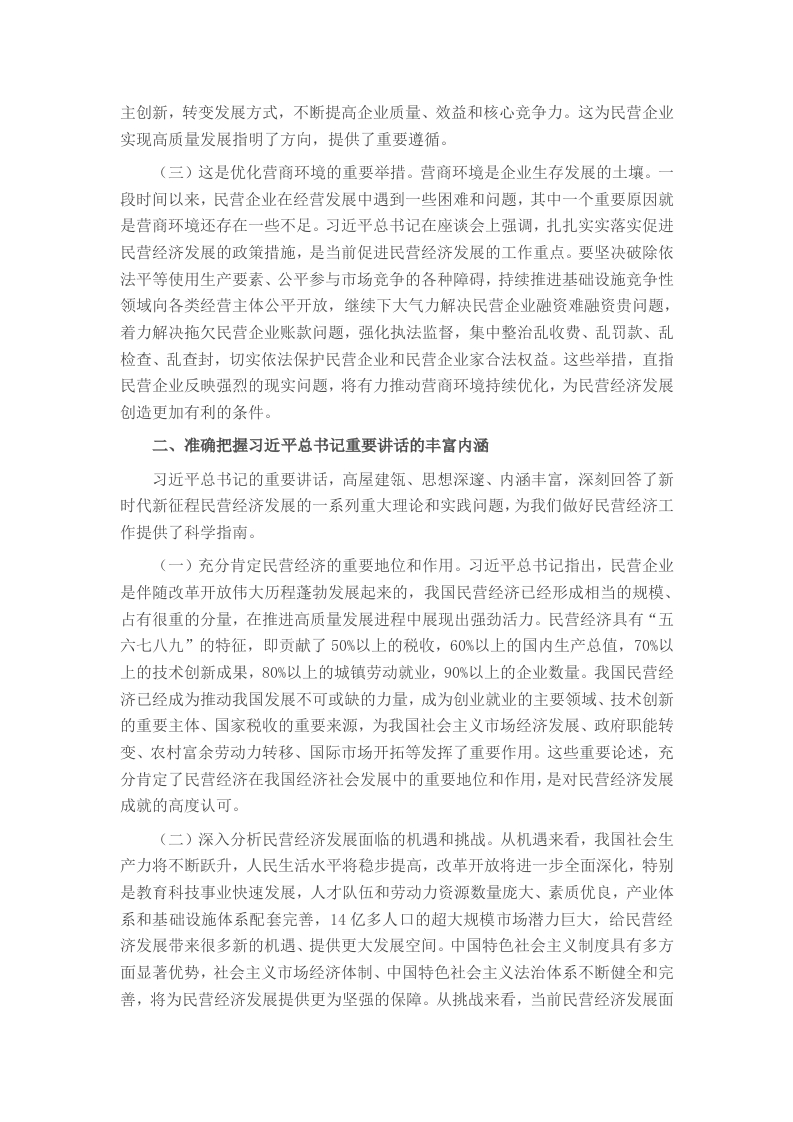 主创新，转变发展方式，不断提高企业质量、效益和核心竞争力。这为民营企业实现高质量发展指明了方向，提供了重要遵循。

（三）这是优化营商环境的重要举措。营商环境是企业生存发展的土壤。一段时间以来，民营企业在经营发展中遇到一些困难和问题，其中一个重要原因就是营商环境还存在一些不足。习近平总书记在座谈会上强调，扎扎实实落实促进民营经济发展的政策措施，是当前促进民营经济发展的工作重点。要坚决破除依法平等使用生产要素、公平参与市场竞争的各种障碍，持续推进基础设施竞争性领域向各类经营主体公平开放，继续下大气力解决民营企业融资难融资贵问题，着力解决拖欠民营企业账款问题，强化执法监督，集中整治乱收费、乱罚款、乱检查、乱查封，切实依法保护民营企业和民营企业家合法权益。这些举措，直指民营企业反映强烈的现实问题，将有力推动营商环境持续优化，为民营经济发展创造更加有利的条件。

二、准确把握习近平总书记重要讲话的丰富内涵

习近平总书记的重要讲话，高屋建瓴、思想深邃、内涵丰富，深刻回答了新时代新征程民营经济发展的一系列重大理论和实践问题，为我们做好民营经济工作提供了科学指南。

（一）充分肯定民营经济的重要地位和作用。习近平总书记指出，民营企业是伴随改革开放伟大历程蓬勃发展起来的，我国民营经济已经形成相当的规模、占有很重的分量，在推进高质量发展进程中展现出强劲活力。民营经济具有“五六七八九”的特征，即贡献了50%以上的税收，60%以上的国内生产总值，70%以上的技术创新成果，80%以上的城镇劳动就业，90%以上的企业数量。我国民营经济已经成为推动我国发展不可或缺的力量，成为创业就业的主要领域、技术创新的重要主体、国家税收的重要来源，为我国社会主义市场经济发展、政府职能转变、农村富余劳动力转移、国际市场开拓等发挥了重要作用。这些重要论述，充分肯定了民营经济在我国经济社会发展中的重要地位和作用，是对民营经济发展成就的高度认可。

（二）深入分析民营经济发展面临的机遇和挑战。从机遇来看，我国社会生产力将不断跃升，人民生活水平将稳步提高，改革开放将进一步全面深化，特别是教育科技事业快速发展，人才队伍和劳动力资源数量庞大、素质优良，产业体系和基础设施体系配套完善，14亿多人口的超大规模市场潜力巨大，给民营经济发展带来很多新的机遇、提供更大发展空间。中国特色社会主义制度具有多方面显著优势，社会主义市场经济体制、中国特色社会主义法治体系不断健全和完善，将为民营经济发展提供更为坚强的保障。从挑战来看，当前民营经济发展面